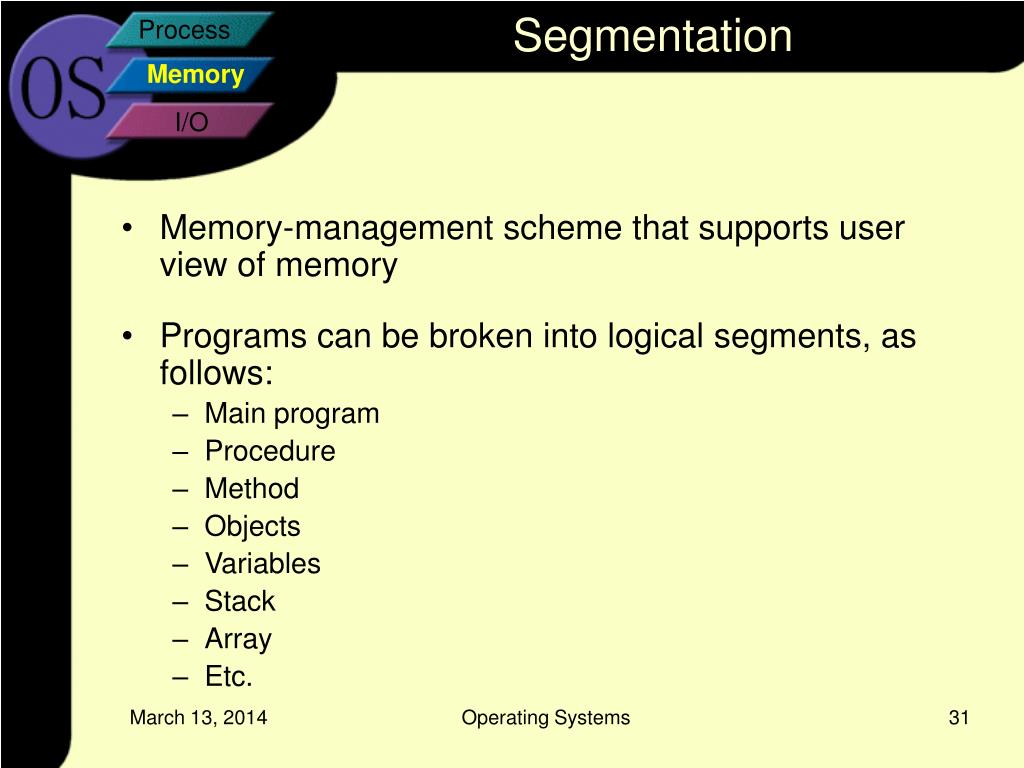 OS

Process

Memory

I/O

Segmentation

• Memory-management scheme that supports user view of memory

• Programs can be broken into logical segments, as follows:
 – Main program
 – Procedure
 – Method
 – Objects
 – Variables
 – Stack
 – Array
 – Etc.

March 13, 2014

Operating Systems

31